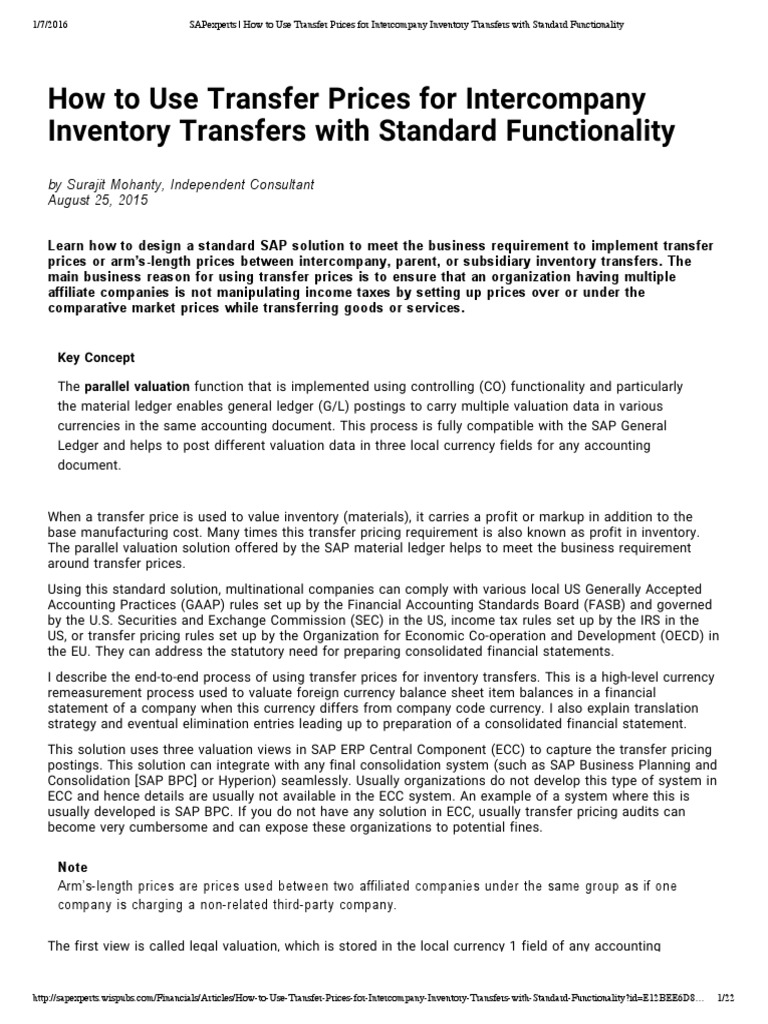 1/7/2016 SAPexperts | How to Use Transfer Prices for Intercompany Inventory Transfers with Standard Functionality

How to Use Transfer Prices for Intercompany Inventory Transfers with Standard Functionality

by Surajit Mohanty, Independent Consultant
August 25, 2015

Learn how to design a standard SAP solution to meet the business requirement to implement transfer prices or arm's-length prices between intercompany, parent, or subsidiary inventory transfers. The main business reason for using transfer prices is to ensure that an organization having multiple affiliate companies is not manipulating income taxes by setting up prices over or under the comparative market prices while transferring goods or services.

Key Concept

The parallel valuation function that is implemented using controlling (CO) functionality and particularly the material ledger enables general ledger (G/L) postings to carry multiple valuation data in various currencies in the same accounting document. This process is fully compatible with the SAP General Ledger and helps to post different valuation data in three local currency fields for any accounting document.

When a transfer price is used to value inventory (materials), it carries a profit or markup in addition to the base manufacturing cost. Many times this transfer pricing requirement is also known as profit in inventory. The parallel valuation solution offered by the SAP material ledger helps to meet the business requirement around transfer prices.

Using this standard solution, multinational companies can comply with various local US Generally Accepted Accounting Practices (GAAP) rules set up by the Financial Accounting Standards Board (FASB) and governed by the U.S. Securities and Exchange Commission (SEC) in the US, income tax rules set up by the IRS in the US, or transfer pricing rules set up by the Organization for Economic Co-operation and Development (OECD) in the EU. They can address the statutory need for preparing consolidated financial statements.

I describe the end-to-end process of using transfer prices for inventory transfers. This is a high-level currency remeasurement process used to valuate foreign currency balance sheet item balances in a financial statement of a company when this currency differs from company code currency. I also explain translation strategy and eventual elimination entries leading up to preparation of a consolidated financial statement.

This solution uses three valuation views in SAP ERP Central Component (ECC) to capture the transfer pricing postings. This solution can integrate with any final consolidation system (such as SAP Business Planning and Consolidation [SAP BPC] or Hyperion) seamlessly. Usually organizations do not develop this type of system in ECC and hence details are usually not available in the ECC system. An example of a system where this is usually developed is SAP BPC. If you do not have any solution in ECC, usually transfer pricing audits can become very cumbersome and can expose these organizations to potential fines.

Note
Arm's-length prices are prices used between two affiliated companies under the same group as if one company is charging a non-related third-party company.

The first view is called legal valuation, which is stored in the local currency 1 field of any accounting

http://sapexperts.wispubs.com/Financials/Articles/How-to-Use-Transfer-Prices-for-Intercompany-Inventory-Transfers-with-Standard-Functionality?id=E12BEE6D8... 1/22